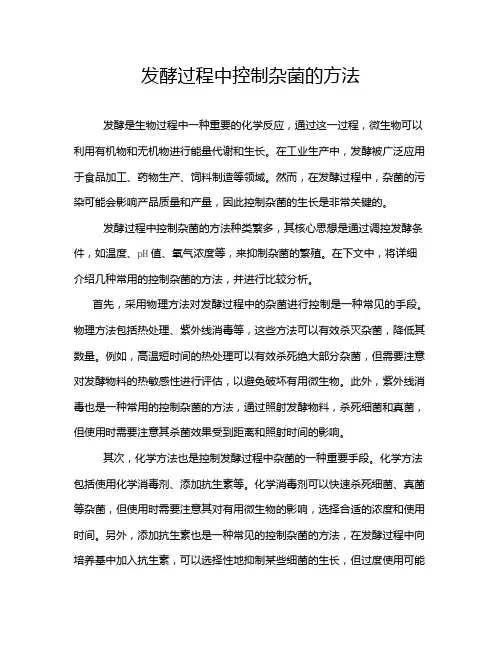 发酵过程中控制杂菌的方法

发酵是生物过程中一种重要的化学反应，通过这一过程，微生物可以利用有机物和无机物进行能量代谢和生长。在工业生产中，发酵被广泛应用于食品加工、药物生产、饲料制造等领域。然而，在发酵过程中，杂菌的污染可能会影响产品质量和产量，因此控制杂菌的生长是非常关键的。

发酵过程中控制杂菌的方法种类繁多，其核心思想是通过调控发酵条件，如温度、pH 值、氧气浓度等，来抑制杂菌的繁殖。在下文中，将详细介绍几种常用的控制杂菌的方法，并进行比较分析。

首先，采用物理方法对发酵过程中的杂菌进行控制是一种常见的手段。物理方法包括热处理、紫外线消毒等，这些方法可以有效杀灭杂菌，降低其数量。例如，高温短时间的热处理可以有效杀死绝大部分杂菌，但需要注意对发酵物料的热敏感性进行评估，以避免破坏有用微生物。此外，紫外线消毒也是一种常用的控制杂菌的方法，通过照射发酵物料，杀死细菌和真菌，但使用时需要注意其杀菌效果受到距离和照射时间的影响。

其次，化学方法也是控制发酵过程中杂菌的一种重要手段。化学方法包括使用化学消毒剂、添加抗生素等。化学消毒剂可以快速杀死细菌、真菌等杂菌，但使用时需要注意其对有用微生物的影响，选择合适的浓度和使用时间。另外，添加抗生素也是一种常见的控制杂菌的方法，在发酵过程中向培养基中加入抗生素，可以选择性地抑制某些细菌的生长，但过度使用可能